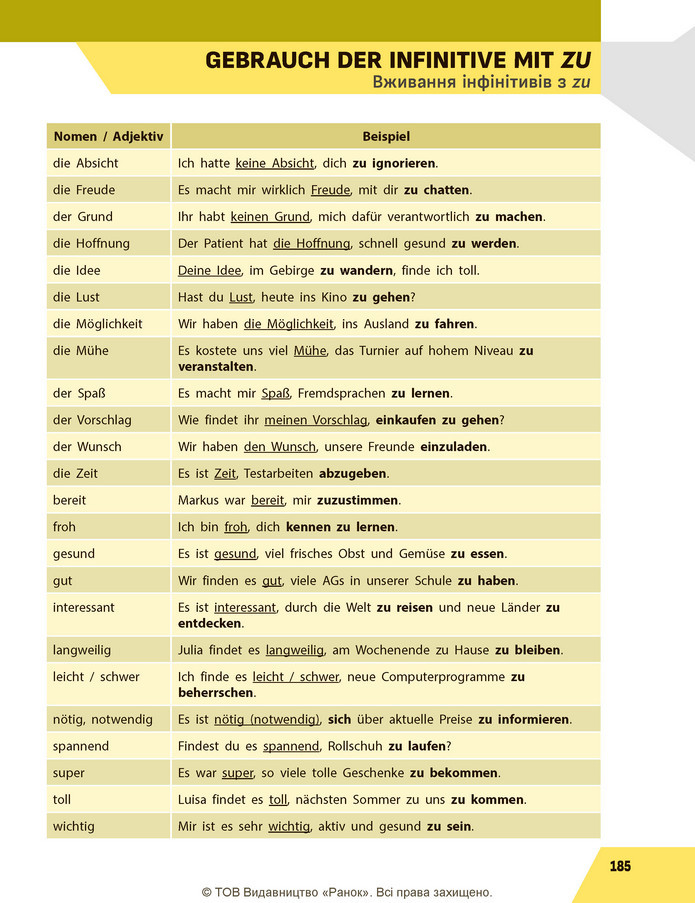 GEBRAUCH DER INFINITIVE MIT ZU
Вживання інфінітивів з zu

| Nomen / Adjektiv | Beispiel |
|---|---|
| die Absicht | Ich hatte keine Absicht, dich zu ignorieren. |
| die Freude | Es macht mir wirklich Freude, mit dir zu chatten. |
| der Grund | Ihr habt keinen Grund, mich dafür verantwortlich zu machen. |
| die Hoffnung | Der Patient hat die Hoffnung, schnell gesund zu werden. |
| die Idee | Deine Idee, im Gebirge zu wandern, finde ich toll. |
| die Lust | Hast du Lust, heute ins Kino zu gehen? |
| die Möglichkeit | Wir haben die Möglichkeit, ins Ausland zu fahren. |
| die Mühe | Es kostete uns viel Mühe, das Turnier auf hohem Niveau zu veranstalten. |
| der Spaß | Es macht mir Spaß, Fremdsprachen zu lernen. |
| der Vorschlag | Wie findet ihr meinen Vorschlag, einkaufen zu gehen? |
| der Wunsch | Wir haben den Wunsch, unsere Freunde einzuladen. |
| die Zeit | Es ist Zeit, Testarbeiten abzugeben. |
| bereit | Markus war bereit, mir zuzustimmen. |
| froh | Ich bin froh, dich kennen zu lernen. |
| gesund | Es ist gesund, viel frisches Obst und Gemüse zu essen. |
| gut | Wir finden es gut, viele AGs in unserer Schule zu haben. |
| interessant | Es ist interessant, durch die Welt zu reisen und neue Länder zu entdecken. |
| langweilig | Julia findet es langweilig, am Wochenende zu Hause zu bleiben. |
| leicht / schwer | Ich finde es leicht / schwer, neue Computerprogramme zu beherrschen. |
| nötig, notwendig | Es ist nötig (notwendig), sich über aktuelle Preise zu informieren. |
| spannend | Findest du es spannend, Rollschuh zu laufen? |
| super | Es war super, so viele tolle Geschenke zu bekommen. |
| toll | Luisa findet es toll, nächsten Sommer zu uns zu kommen. |
| wichtig | Mir ist es sehr wichtig, aktiv und gesund zu sein. |

185

© ТОВ Видавництво «Ранок». Всі права захищено.